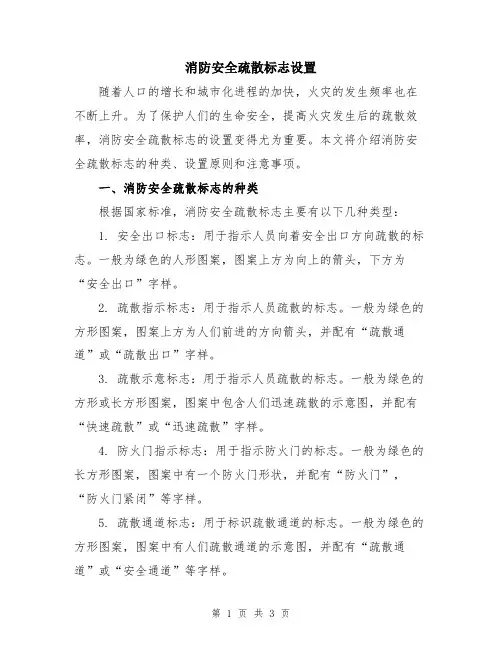 消防安全疏散标志设置

随着人口的增长和城市化进程的加快，火灾的发生频率也在不断上升。为了保护人们的生命安全，提高火灾发生后的疏散效率，消防安全疏散标志的设置变得尤为重要。本文将介绍消防安全疏散标志的种类、设置原则和注意事项。

一、消防安全疏散标志的种类

根据国家标准，消防安全疏散标志主要有以下几种类型：

1. 安全出口标志：用于指示人员向着安全出口方向疏散的标志。一般为绿色的人形图案，图案上方为向上的箭头，下方为“安全出口”字样。

2. 疏散指示标志：用于指示人员疏散的标志。一般为绿色的方形图案，图案上方为人们前进的方向箭头，并配有“疏散通道”或“疏散出口”字样。

3. 疏散示意标志：用于指示人员疏散的标志。一般为绿色的方形或长方形图案，图案中包含人们迅速疏散的示意图，并配有“快速疏散”或“迅速疏散”字样。

4. 防火门指示标志：用于指示防火门的标志。一般为绿色的长方形图案，图案中有一个防火门形状，并配有“防火门”，“防火门紧闭”等字样。

5. 疏散通道标志：用于标识疏散通道的标志。一般为绿色的方形图案，图案中有人们疏散通道的示意图，并配有“疏散通道”或“安全通道”等字样。

第 1 页 共 3 页